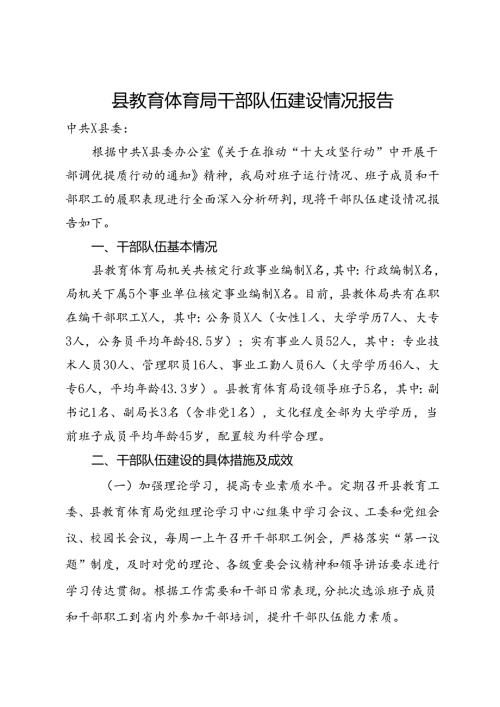 县教育体育局干部队伍建设情况报告

中共X县委：

根据中共X县委办公室《关于在推动“十大攻坚行动”中开展干部调优提质行动的通知》精神，我局对班子运行情况、班子成员和干部职工的履职表现进行全面深入分析研判，现将干部队伍建设情况报告如下。

一、干部队伍基本情况

县教育体育局机关共核定行政事业编制X名，其中：行政编制X名，局机关下属5个事业单位核定事业编制X名。目前，县教体局共有在职在编干部职工X人，其中：公务员X人（女性1人、大学学历7人、大专3人，公务员平均年龄48.5岁）；实有事业人员52人，其中：专业技术人员30人、管理职员16人、事业工勤人员6人（大学学历46人、大专6人，平均年龄43.3岁）。县教育体育局设领导班子5名，其中：副书记1名、副局长3名（含非党1名），文化程度全部为大学学历，当前班子成员平均年龄45岁，配置较为科学合理。

二、干部队伍建设的具体措施及成效

（一）加强理论学习，提高专业素质水平。定期召开县教育工委、县教育体育局党组理论学习中心组集中学习会议、工委和党组会议、校园长会议，每周一上午召开干部职工例会，严格落实“第一议题”制度，及时对党的理论、各级重要会议精神和领导讲话要求进行学习传达贯彻。根据工作需要和干部日常表现，分批次选派班子成员和干部职工到省内外参加干部培训，提升干部队伍能力素质。